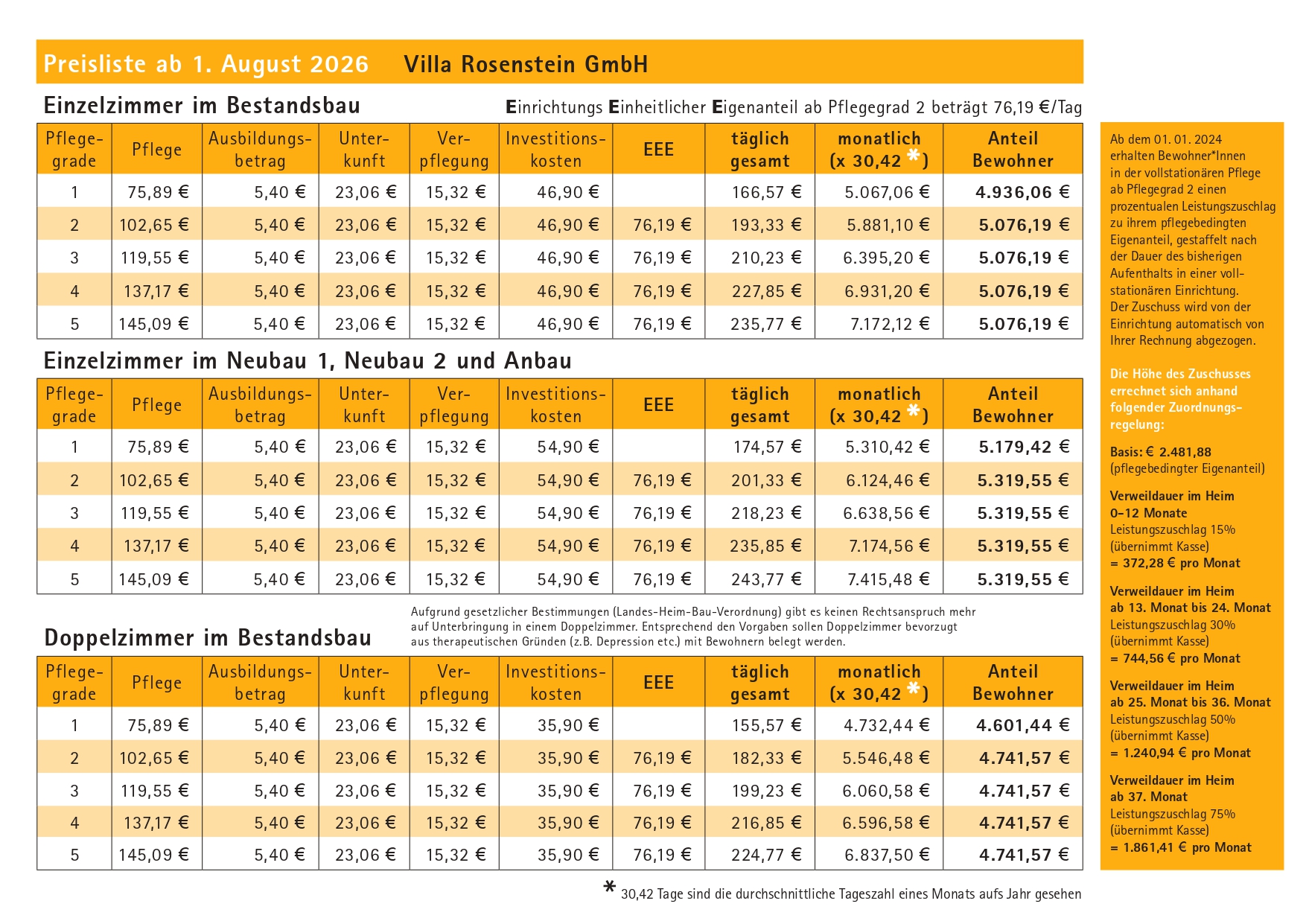 Preisliste ab 1. August 2026 Villa Rosenstein GmbH

Einzelzimmer im Bestandsbau

Einrichtungs Einheitlicher Eigenanteil ab Pflegegrad 2 beträgt 76,19 €/Tag

| Pflegegrade | Pflege | Ausbildungsbetrag | Unterkunft | Verpflegung | Investitionskosten | EEE | täglich gesamt | monatlich (x 30,42 *) | Anteil Bewohner |
|---|---|---|---|---|---|---|---|---|---|
| 1 | 75,89 € | 5,40 € | 23,06 € | 15,32 € | 46,90 € | | 166,57 € | 5.067,06 € | 4.936,06 € |
| 2 | 102,65 € | 5,40 € | 23,06 € | 15,32 € | 46,90 € | 76,19 € | 193,33 € | 5.881,10 € | 5.076,19 € |
| 3 | 119,55 € | 5,40 € | 23,06 € | 15,32 € | 46,90 € | 76,19 € | 210,23 € | 6.395,20 € | 5.076,19 € |
| 4 | 137,17 € | 5,40 € | 23,06 € | 15,32 € | 46,90 € | 76,19 € | 227,85 € | 6.931,20 € | 5.076,19 € |
| 5 | 145,09 € | 5,40 € | 23,06 € | 15,32 € | 46,90 € | 76,19 € | 235,77 € | 7.172,12 € | 5.076,19 € |

Einzelzimmer im Neubau 1, Neubau 2 und Anbau

| Pflegegrade | Pflege | Ausbildungsbetrag | Unterkunft | Verpflegung | Investitionskosten | EEE | täglich gesamt | monatlich (x 30,42 *) | Anteil Bewohner |
|---|---|---|---|---|---|---|---|---|---|
| 1 | 75,89 € | 5,40 € | 23,06 € | 15,32 € | 54,90 € | | 174,57 € | 5.310,42 € | 5.179,42 € |
| 2 | 102,65 € | 5,40 € | 23,06 € | 15,32 € | 54,90 € | 76,19 € | 201,33 € | 6.124,46 € | 5.319,55 € |
| 3 | 119,55 € | 5,40 € | 23,06 € | 15,32 € | 54,90 € | 76,19 € | 218,23 € | 6.638,56 € | 5.319,55 € |
| 4 | 137,17 € | 5,40 € | 23,06 € | 15,32 € | 54,90 € | 76,19 € | 235,85 € | 7.174,56 € | 5.319,55 € |
| 5 | 145,09 € | 5,40 € | 23,06 € | 15,32 € | 54,90 € | 76,19 € | 243,77 € | 7.415,48 € | 5.319,55 € |

Doppelzimmer im Bestandsbau

Aufgrund gesetzlicher Bestimmungen (Landes-Heim-Bau-Verordnung) gibt es keinen Rechtsanspruch mehr auf Unterbringung in einem Doppelzimmer. Entsprechend den Vorgaben sollen Doppelzimmer bevorzugt aus therapeutischen Gründen (z.B. Depression etc.) mit Bewohnern belegt werden.

| Pflegegrade | Pflege | Ausbildungsbetrag | Unterkunft | Verpflegung | Investitionskosten | EEE | täglich gesamt | monatlich (x 30,42 *) | Anteil Bewohner |
|---|---|---|---|---|---|---|---|---|---|
| 1 | 75,89 € | 5,40 € | 23,06 € | 15,32 € | 35,90 € | | 155,57 € | 4.732,44 € | 4.601,44 € |
| 2 | 102,65 € | 5,40 € | 23,06 € | 15,32 € | 35,90 € | 76,19 € | 182,33 € | 5.546,48 € | 4.741,57 € |
| 3 | 119,55 € | 5,40 € | 23,06 € | 15,32 € | 35,90 € | 76,19 € | 199,23 € | 6.060,58 € | 4.741,57 € |
| 4 | 137,17 € | 5,40 € | 23,06 € | 15,32 € | 35,90 € | 76,19 € | 216,85 € | 6.596,58 € | 4.741,57 € |
| 5 | 145,09 € | 5,40 € | 23,06 € | 15,32 € | 35,90 € | 76,19 € | 224,77 € | 6.837,50 € | 4.741,57 € |

* 30,42 Tage sind die durchschnittliche Tageszahl eines Monats aufs Jahr gesehen

Ab dem 01. 01. 2024 erhalten Bewohner*Innen in der vollstationären Pflege ab Pflegegrad 2 einen prozentualen Leistungszuschlag zu ihrem pflegebedingten Eigenanteil, gestaffelt nach der Dauer des bisherigen Aufenthalts in einer vollstationären Einrichtung. Der Zuschuss wird von der Einrichtung automatisch von Ihrer Rechnung abgezogen.

Die Höhe des Zuschusses errechnet sich anhand folgender Zuordnungsregelung:

Basis: € 2.481,88 (pflegebedingter Eigenanteil)

Verweildauer im Heim 0–12 Monate Leistungszuschlag 15% (übernimmt Kasse) = 372,28 € pro Monat

Verweildauer im Heim ab 13. Monat bis 24. Monat Leistungszuschlag 30% (übernimmt Kasse) = 744,56 € pro Monat

Verweildauer im Heim ab 25. Monat bis 36. Monat Leistungszuschlag 50% (übernimmt Kasse) = 1.240,94 € pro Monat

Verweildauer im Heim ab 37. Monat Leistungszuschlag 75% (übernimmt Kasse) = 1.861,41 € pro Monat